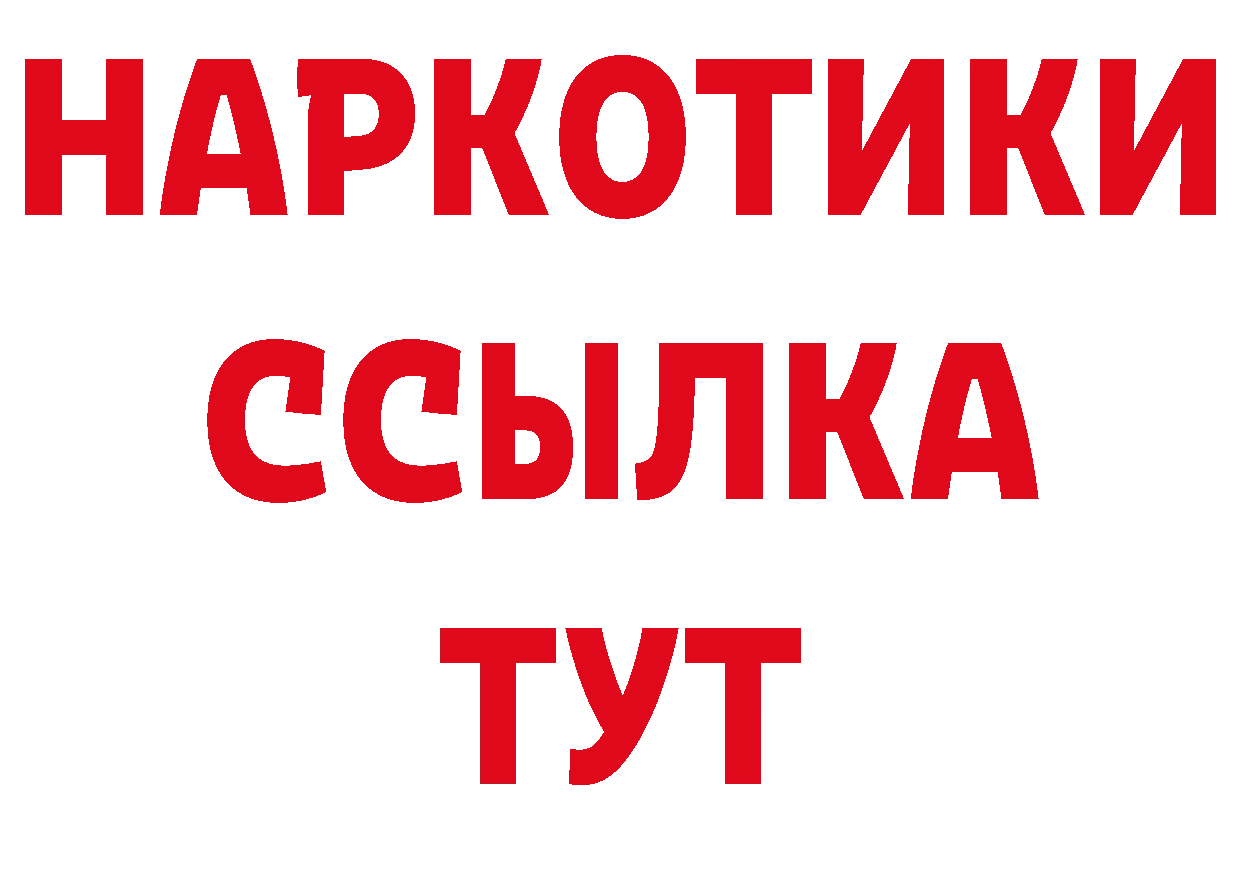 НАРКОТИКИ
ССЫЛКА
ТУТ